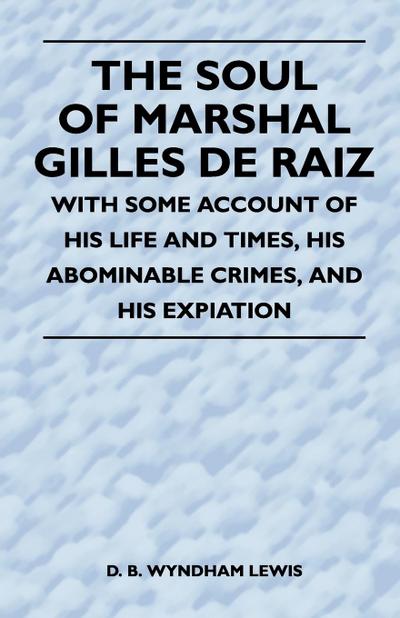 THE SOUL OF MARSHAL GILLES DE RAIZ

WITH SOME ACCOUNT OF HIS LIFE AND TIMES, HIS ABOMINABLE CRIMES, AND HIS EXPIATION

D. B. WYNDHAM LEWIS